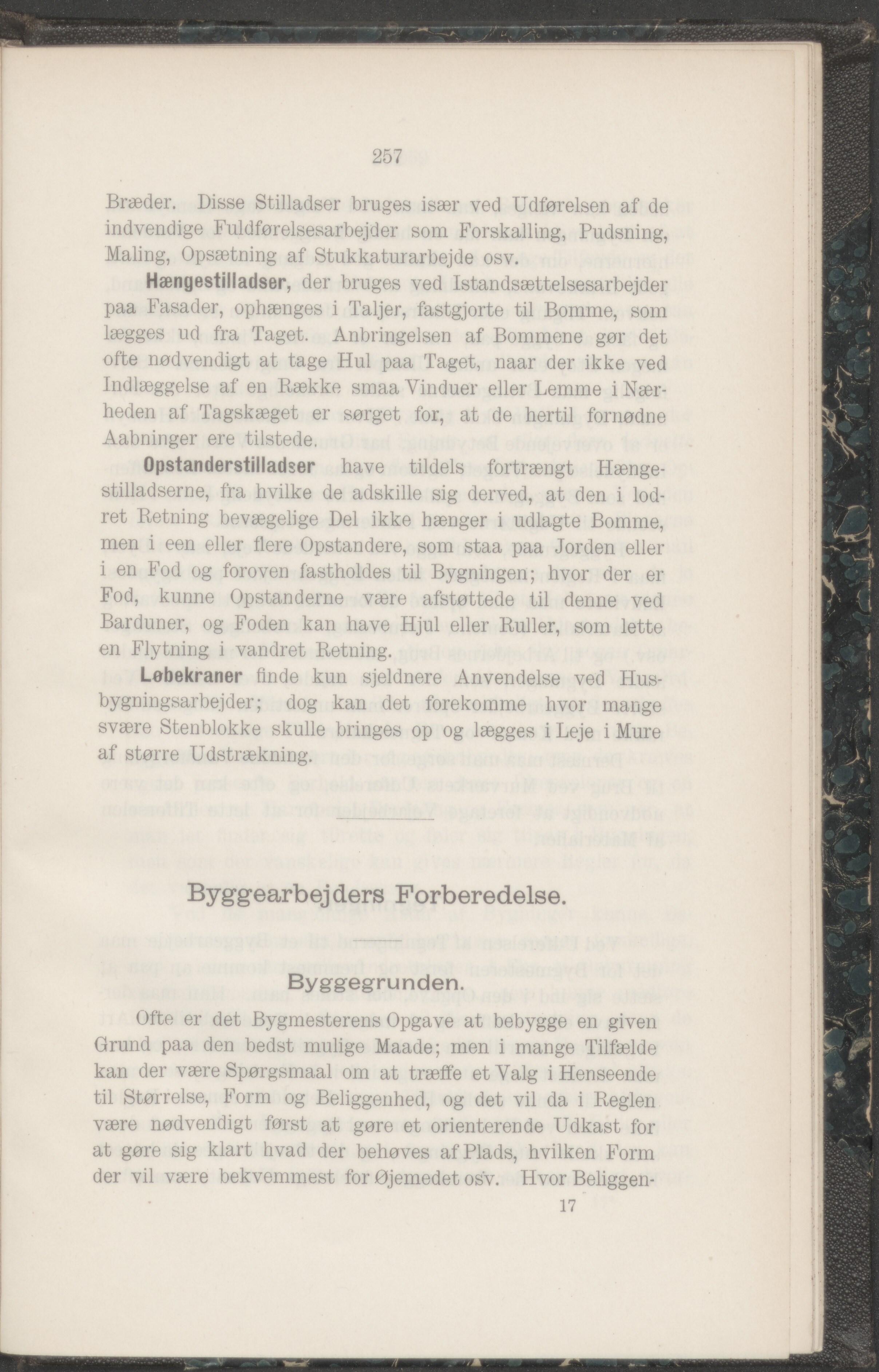 257

Bræder. Disse Stilladser bruges især ved Udførelsen af de indvendige Fuldførelsesarbejder som Forskalling, Pudsning, Maling, Opsætning af Stukkaturarbejde osv.

Hængestilladser, der bruges ved Istandsættelsesarbejder paa Fasader, ophænges i Taljer, fastgjorte til Bomme, som lægges ud fra Taget. Anbringelsen af Bommene gør det ofte nødvendigt at tage Hul paa Taget, naar der ikke ved Indlæggelse af en Række smaa Vinduer eller Lemme i Nærheden af Tagskæget er sørget for, at de hertil fornødne Aabninger ere tilstede.

Opstanderstilladser have tildels fortrængt Hængestilladserne, fra hvilke de adskille sig derved, at den i lodret Retning bevægelige Del ikke hænger i udlagte Bomme, men i een eller flere Opstandere, som staa paa Jorden eller i en Fod og foroven fastholdes til Bygningen; hvor der er Fod, kunne Opstanderne være afstøttede til denne ved Barduner, og Foden kan have Hjul eller Ruller, som lette en Flytning i vandret Retning.

Løbekraner finde kun sjeldnere Anvendelse ved Husbygningsarbejder; dog kan det forekomme hvor mange svære Stenblokke skulle bringes op og lægges i Leje i Mure af større Udstrækning.

Byggearbejders Forberedelse.

Byggegrunden.

Ofte er det Bygmesterens Opgave at bebygge en given Grund paa den bedst mulige Maade; men i mange Tilfælde kan der være Spørgsmaal om at træffe et Valg i Henseende til Størrelse, Form og Beliggenhed, og det vil da i Reglen være nødvendigt først at gøre et orienterende Udkast for at gøre sig klart hvad der behøves af Plads, hvilken Form der vil være bekvemmest for Øjemedet osv. Hvor Beliggen-

17